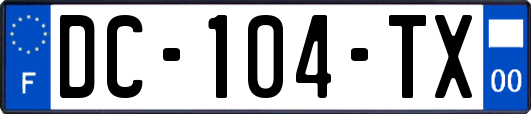 F
DC-104-TX
00